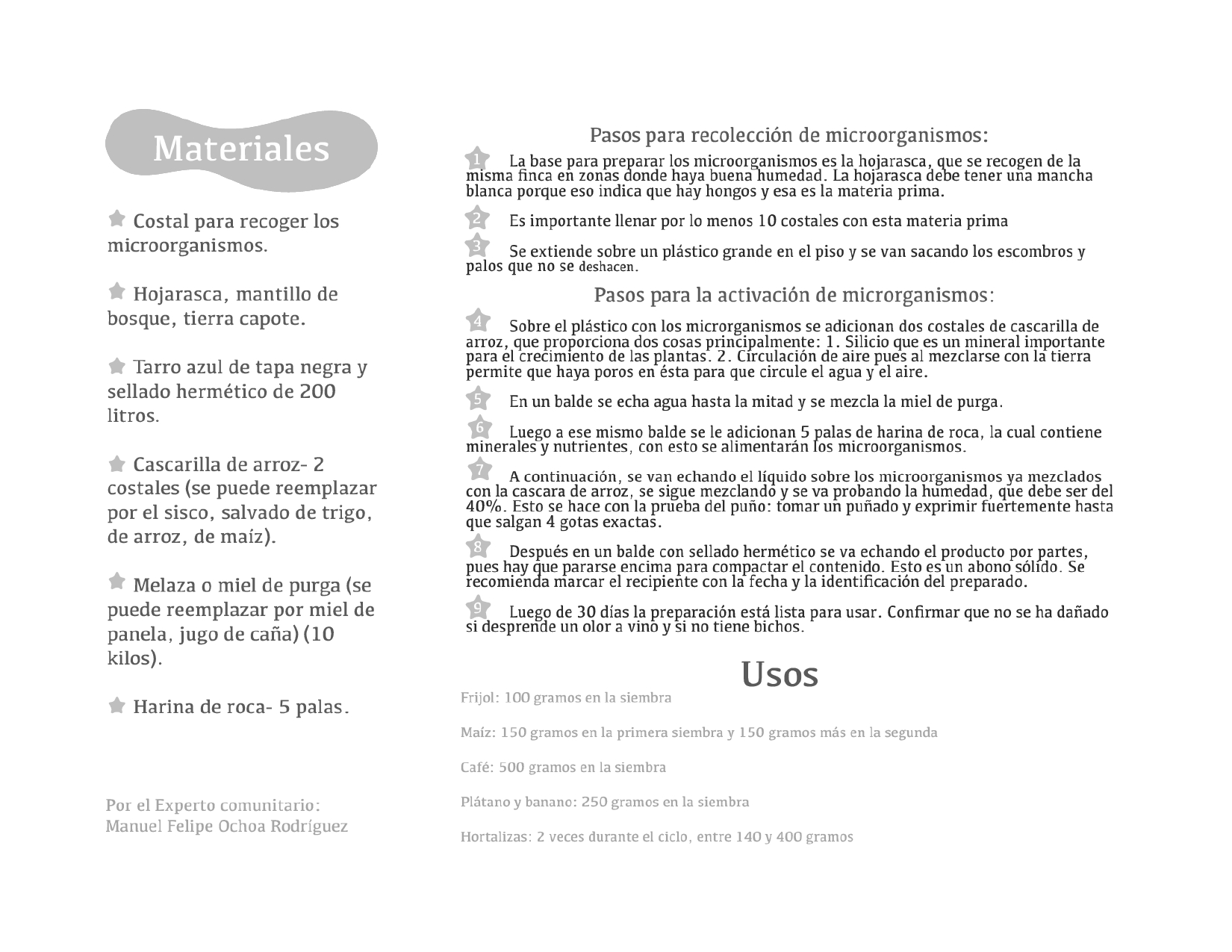 Materiales

Costal para recoger los microorganismos.

Hojarasca, mantillo de bosque, tierra capote.

Tarro azul de tapa negra y sellado hermético de 200 litros.

Cascarilla de arroz- 2 costales (se puede reemplazar por el sisco, salvado de trigo, de arroz, de maíz).

Melaza o miel de purga (se puede reemplazar por miel de panela, jugo de caña) (10 kilos).

Harina de roca- 5 palas.

Por el Experto comunitario:
Manuel Felipe Ochoa Rodríguez

Pasos para recolección de microorganismos:

1 La base para preparar los microorganismos es la hojarasca, que se recogen de la misma finca en zonas donde haya buena humedad. La hojarasca debe tener una mancha blanca porque eso indica que hay hongos y esa es la materia prima.

2 Es importante llenar por lo menos 10 costales con esta materia prima

3 Se extiende sobre un plástico grande en el piso y se van sacando los escombros y palos que no se deshacen.

Pasos para la activación de microrganismos:

4 Sobre el plástico con los microrganismos se adicionan dos costales de cascarilla de arroz, que proporciona dos cosas principalmente: 1. Silicio que es un mineral importante para el crecimiento de las plantas. 2. Circulación de aire pues al mezclarse con la tierra permite que haya poros en ésta para que circule el agua y el aire.

5 En un balde se echa agua hasta la mitad y se mezcla la miel de purga.

6 Luego a ese mismo balde se le adicionan 5 palas de harina de roca, la cual contiene minerales y nutrientes, con esto se alimentarán los microorganismos.

7 A continuación, se van echando el líquido sobre los microorganismos ya mezclados con la cascara de arroz, se sigue mezclando y se va probando la humedad, que debe ser del 40%. Esto se hace con la prueba del puño: tomar un puñado y exprimir fuertemente hasta que salgan 4 gotas exactas.

8 Después en un balde con sellado hermético se va echando el producto por partes, pues hay que pararse encima para compactar el contenido. Esto es un abono sólido. Se recomienda marcar el recipiente con la fecha y la identificación del preparado.

9 Luego de 30 días la preparación está lista para usar. Confirmar que no se ha dañado si desprende un olor a vino y si no tiene bichos.

Usos

Frijol: 100 gramos en la siembra

Maíz: 150 gramos en la primera siembra y 150 gramos más en la segunda

Café: 500 gramos en la siembra

Plátano y banano: 250 gramos en la siembra

Hortalizas: 2 veces durante el ciclo, entre 140 y 400 gramos